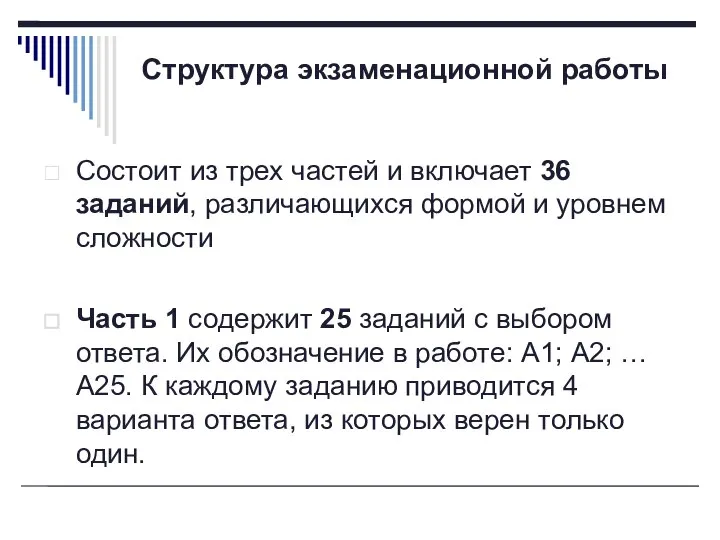 Структура экзаменационной работы

Состоит из трех частей и включает 36 заданий, различающихся формой и уровнем сложности

Часть 1 содержит 25 заданий с выбором ответа. Их обозначение в работе: А1; А2; … А25. К каждому заданию приводится 4 варианта ответа, из которых верен только один.